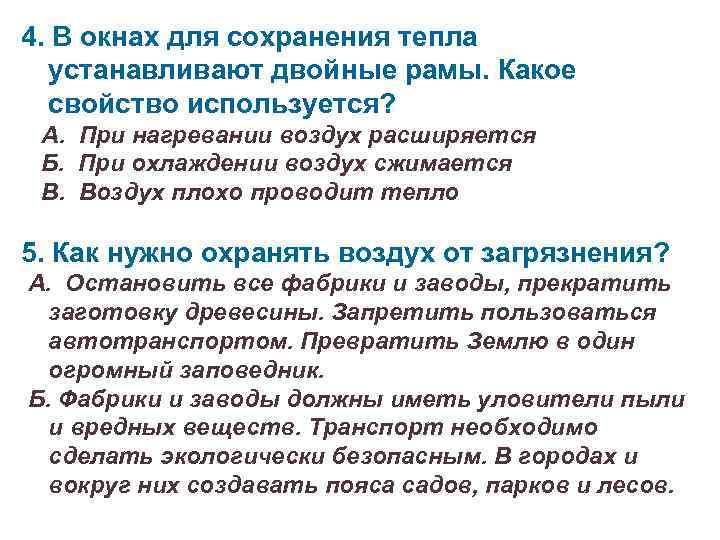 4. В окнах для сохранения тепла устанавливают двойные рамы. Какое свойство используется?
А. При нагревании воздух расширяется
Б. При охлаждении воздух сжимается
В. Воздух плохо проводит тепло

5. Как нужно охранять воздух от загрязнения?
А. Остановить все фабрики и заводы, прекратить заготовку древесины. Запретить пользоваться автотранспортом. Превратить Землю в один огромный заповедник.
Б. Фабрики и заводы должны иметь уловители пыли и вредных веществ. Транспорт необходимо сделать экологически безопасным. В городах и вокруг них создавать пояса садов, парков и лесов.